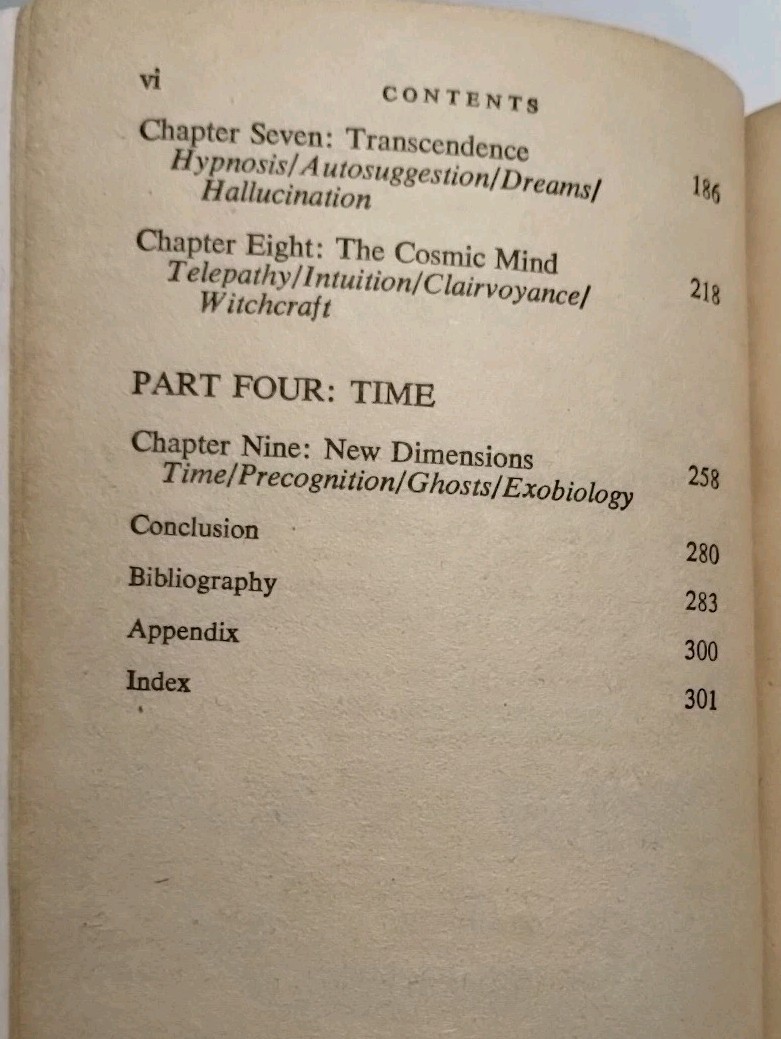 vi CONTENTS

Chapter Seven: Transcendence
Hypnosis/Autosuggestion/Dreams/Hallucination 186

Chapter Eight: The Cosmic Mind
Telepathy/Intuition/Clairvoyance/Witchcraft 218

PART FOUR: TIME

Chapter Nine: New Dimensions
Time/Precognition/Ghosts/Exobiology 258

Conclusion 280

Bibliography 283

Appendix 300

Index 301